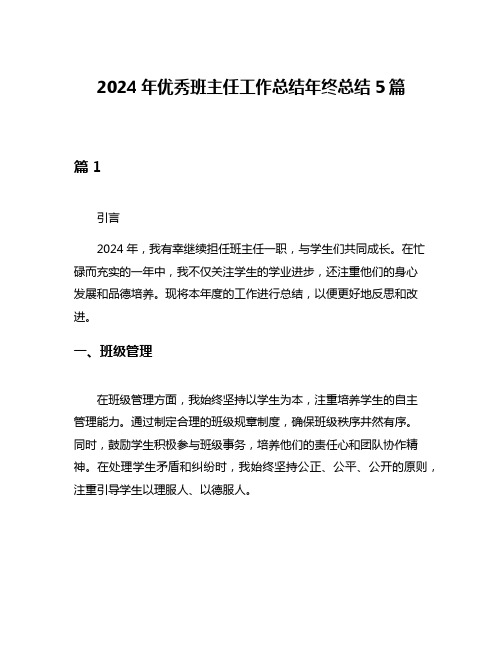 2024 年优秀班主任工作总结年终总结 5 篇

篇 1

引言

2024 年，我有幸继续担任班主任一职，与学生们共同成长。在忙碌而充实的一年中，我不仅关注学生的学业进步，还注重他们的身心发展和品德培养。现将本年度的工作进行总结，以便更好地反思和改进。

一、班级管理

在班级管理方面，我始终坚持以学生为本，注重培养学生的自主管理能力。通过制定合理的班级规章制度，确保班级秩序井然有序。同时，鼓励学生积极参与班级事务，培养他们的责任心和团队协作精神。在处理学生矛盾和纠纷时，我始终坚持公正、公平、公开的原则，注重引导学生以理服人、以德服人。